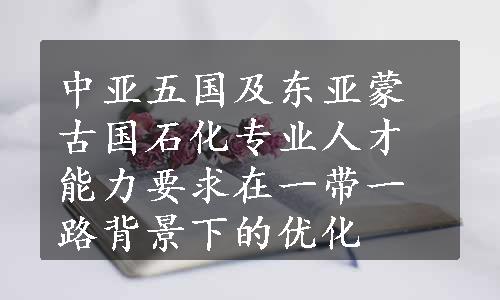 中亚五国及东亚蒙古国石化专业人才能力要求在一带一路背景下的优化